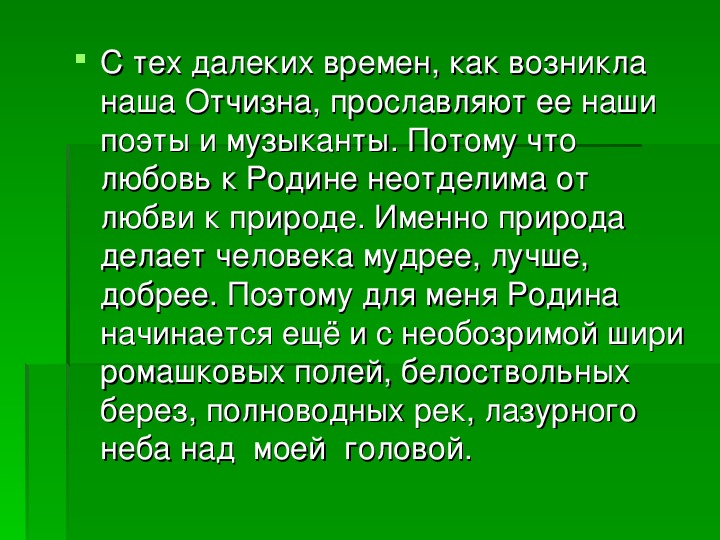 С тех далеких времен, как возникла наша Отчизна, прославляют ее наши поэты и музыканты. Потому что любовь к Родине неотделима от любви к природе. Именно природа делает человека мудрее, лучше, добрее. Поэтому для меня Родина начинается ещё и с необозримой шири ромашковых полей, белоствольных берез, полноводных рек, лазурного неба над моей головой.